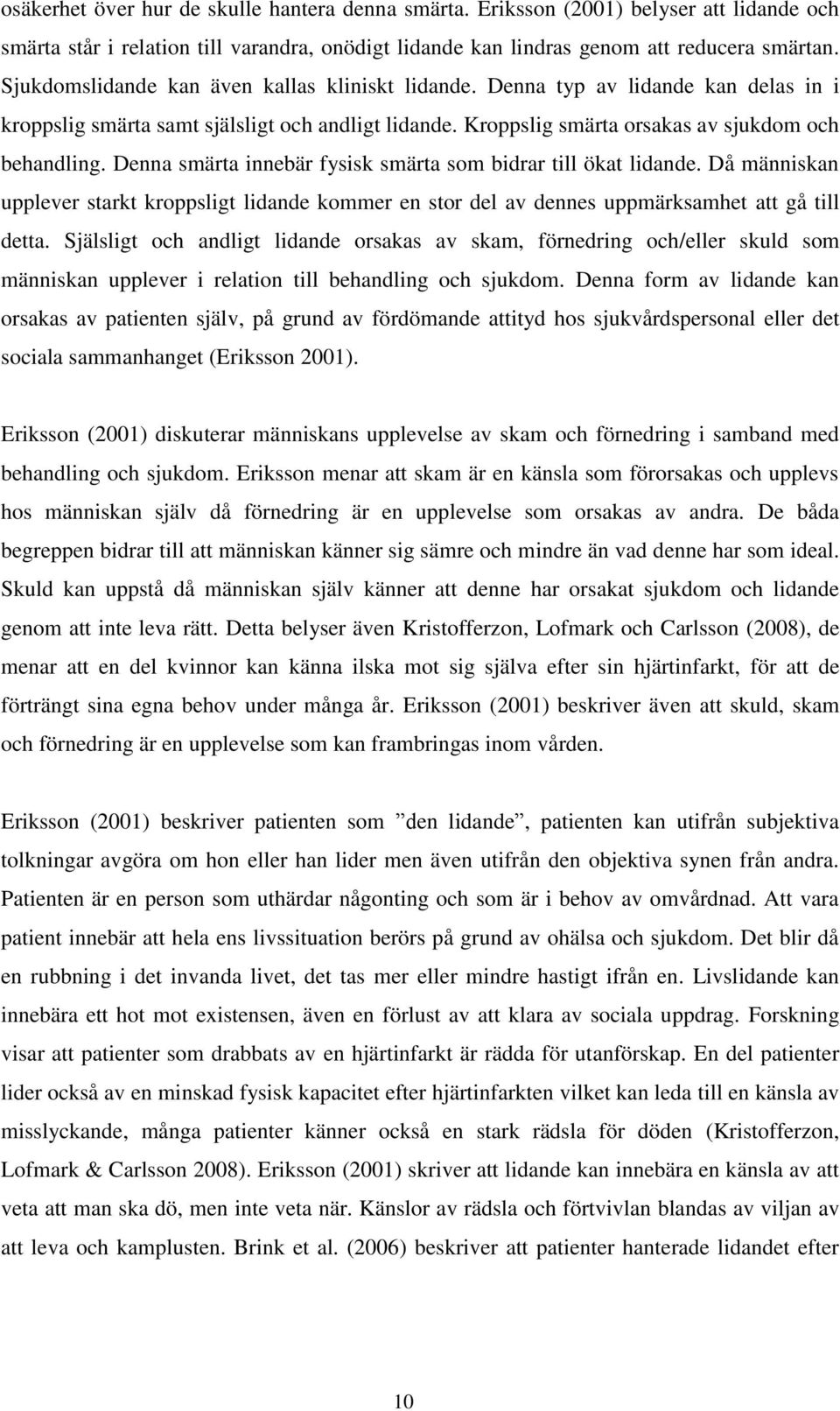 osäkerhet över hur de skulle hantera denna smärta. Eriksson (2001) belyser att lidande och smärta står i relation till varandra, onödigt lidande kan lindras genom att reducera smärtan. Sjukdomslidande kan även kallas kliniskt lidande. Denna typ av lidande kan delas in i kroppslig smärta samt själsligt och andligt lidande. Kroppslig smärta orsakas av sjukdom och behandling. Denna smärta innebär fysisk smärta som bidrar till ökat lidande. Då människan upplever starkt kroppsligt lidande kommer en stor del av dennes uppmärksamhet att gå till detta. Själsligt och andligt lidande orsakas av skam, förnedring och/eller skuld som människan upplever i relation till behandling och sjukdom. Denna form av lidande kan orsakas av patienten själv, på grund av fördömande attityd hos sjukvårdspersonal eller det sociala sammanhanget (Eriksson 2001).

Eriksson (2001) diskuterar människans upplevelse av skam och förnedring i samband med behandling och sjukdom. Eriksson menar att skam är en känsla som förorsakas och upplevs hos människan själv då förnedring är en upplevelse som orsakas av andra. De båda begreppen bidrar till att människan känner sig sämre och mindre än vad denne har som ideal. Skuld kan uppstå då människan själv känner att denne har orsakat sjukdom och lidande genom att inte leva rätt. Detta belyser även Kristofferzon, Lofmark och Carlsson (2008), de menar att en del kvinnor kan känna ilska mot sig själva efter sin hjärtinfarkt, för att de förträngt sina egna behov under många år. Eriksson (2001) beskriver även att skuld, skam och förnedring är en upplevelse som kan frambringas inom vården.

Eriksson (2001) beskriver patienten som ”den lidande”, patienten kan utifrån subjektiva tolkningar avgöra om hon eller han lider men även utifrån den objektiva synen från andra. Patienten är en person som uthärdar någonting och som är i behov av omvårdnad. Att vara patient innebär att hela ens livssituation berörs på grund av ohälsa och sjukdom. Det blir då en rubbning i det invanda livet, det tas mer eller mindre hastigt ifrån en. Livslidande kan innebära ett hot mot existensen, även en förlust av att klara av sociala uppdrag. Forskning visar att patienter som drabbats av en hjärtinfarkt är rädda för utanförskap. En del patienter lider också av en minskad fysisk kapacitet efter hjärtinfarkten vilket kan leda till en känsla av misslyckande, många patienter känner också en stark rädsla för döden (Kristofferzon, Lofmark & Carlsson 2008). Eriksson (2001) skriver att lidande kan innebära en känsla av att veta att man ska dö, men inte veta när. Känslor av rädsla och förtvivlan blandas av viljan av att leva och kamplusten. Brink et al. (2006) beskriver att patienter hanterade lidandet efter

10